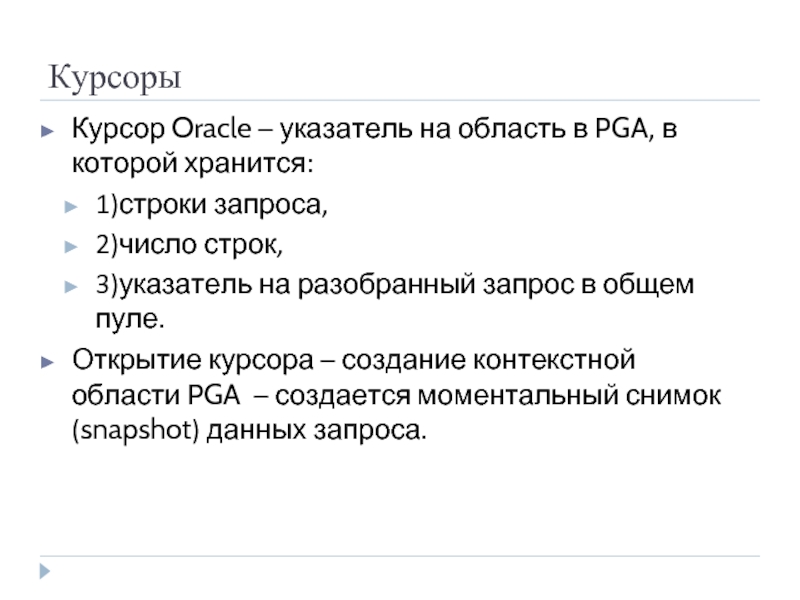 Курсоры

► Курсор Oracle – указатель на область в PGA, в которой хранится:

► 1)строки запроса,

► 2)число строк,

► 3)указатель на разобранный запрос в общем пуле.

► Открытие курсора – создание контекстной области PGA – создается моментальный снимок (snapshot) данных запроса.